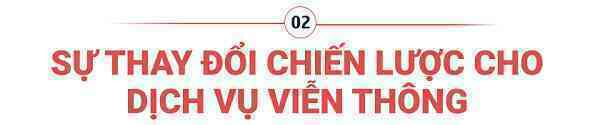 02

SỰ THAY ĐỔI CHIẾN LƯỢC CHO DỊCH VỤ VIỄN THÔNG